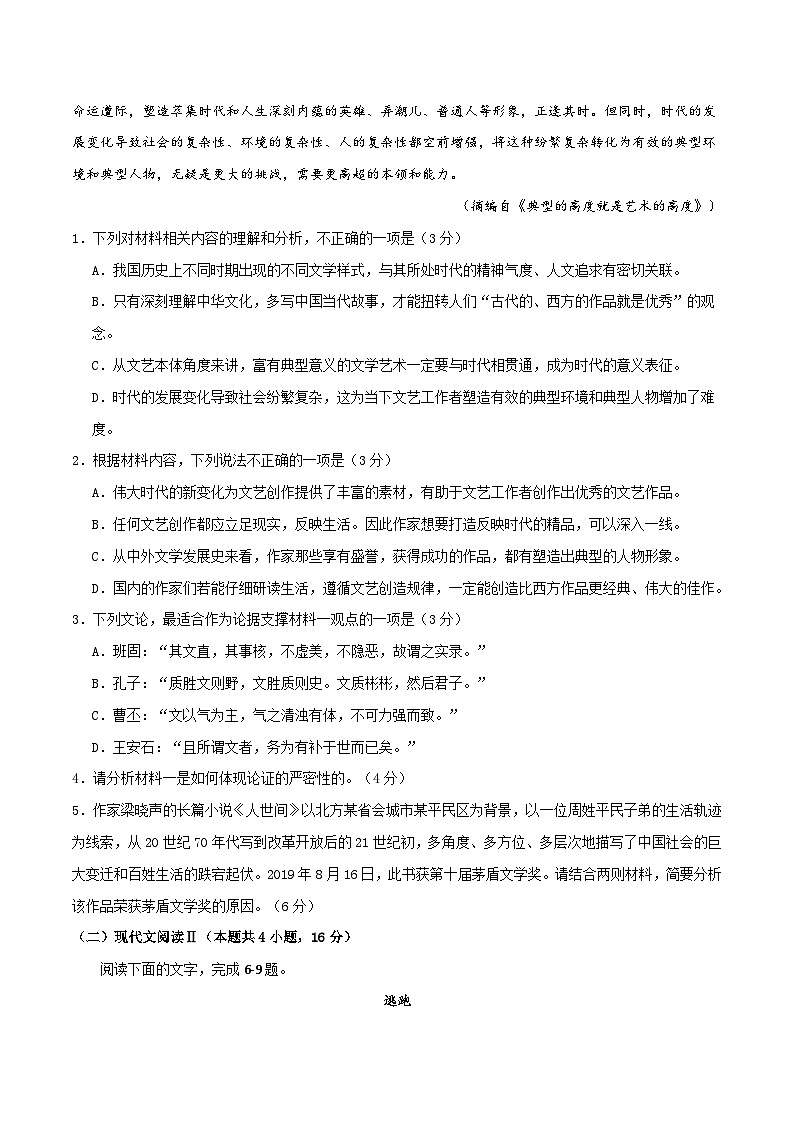 命运遭际，塑造萃集时代和人生深刻内蕴的英雄、弄潮儿、普通人等形象，正逢其时。但同时，时代的发展变化导致社会的复杂性、环境的复杂性、人的复杂性都空前增强，将这种纷繁复杂转化为有效的典型环境和典型人物，无疑是更大的挑战，需要更高超的本领和能力。

（摘编自《典型的高度就是艺术的高度》）

1．下列对材料相关内容的理解和分析，不正确的一项是（3分）

A．我国历史上不同时期出现的不同文学样式，与其所处时代的精神气度、人文追求有密切关联。

B．只有深刻理解中华文化，多写中国当代故事，才能扭转人们“古代的、西方的作品就是优秀”的观念。

C．从文艺本体角度来讲，富有典型意义的文学艺术一定要与时代相贯通，成为时代的意义表征。

D．时代的发展变化导致社会纷繁复杂，这为当下文艺工作者塑造有效的典型环境和典型人物增加了难度。

2．根据材料内容，下列说法不正确的一项是（3分）

A．伟大时代的新变化为文艺创作提供了丰富的素材，有助于文艺工作者创作出优秀的文艺作品。

B．任何文艺创作都应立足现实，反映生活。因此作家想要打造反映时代的精品，可以深入一线。

C．从中外文学发展史来看，作家那些享有盛誉，获得成功的作品，都有塑造出典型的人物形象。

D．国内的作家们若能仔细研读生活，遵循文艺创造规律，一定能创造比西方作品更经典、伟大的佳作。

3．下列文论，最适合作为论据支撑材料一观点的一项是（3分）

A．班固：“其文直，其事核，不虚美，不隐恶，故谓之实录。”

B．孔子：“质胜文则野，文胜质则史。文质彬彬，然后君子。”

C．曹丕：“文以气为主，气之清浊有体，不可力强而致。”

D．王安石：“且所谓文者，务为有补于世而已矣。”

4．请分析材料一是如何体现论证的严密性的。（4分）

5．作家梁晓声的长篇小说《人世间》以北方某省会城市某平民区为背景，以一位周姓平民子弟的生活轨迹为线索，从20世纪70年代写到改革开放后的21世纪初，多角度、多方位、多层次地描写了中国社会的巨大变迁和百姓生活的跌宕起伏。2019年8月16日，此书获第十届茅盾文学奖。请结合两则材料，简要分析该作品荣获茅盾文学奖的原因。（6分）

（二）现代文阅读Ⅱ（本题共4小题，16分）

阅读下面的文字，完成6-9题。

逃跑